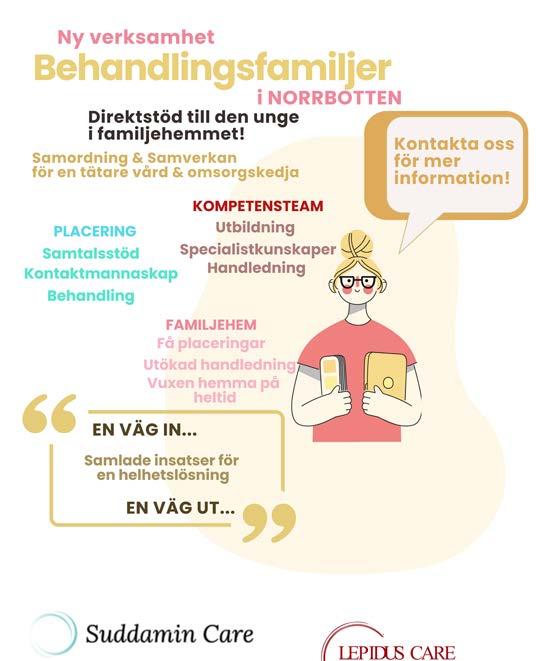 Ny verksamhet
Behandlingsfamiljer
i NORRBOTTEN

Direktstöd till den unge i familjehemmet!

Samordning & Samverkan för en tätare vård & omsorgskedja

Kontakta oss för mer information!

KOMPETENSTEAM
Utbildning
Specialistkunskaper
Handledning

PLACERING
Samtalsstöd
Kontaktmannaskap
Behandling

FAMILJEHEM
Få placeringar
Utökad handledning
Vuxen hemma på heltid

EN VÄG IN...

Samlade insatser för en helhetslösning

EN VÄG UT...

Suddamin Care

LEPIDUS CARE